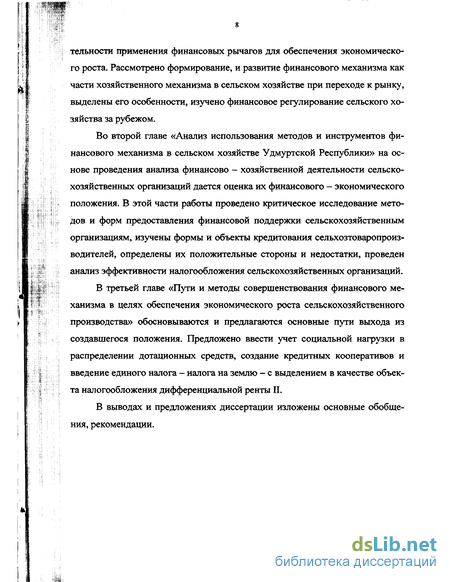 8

тельности применения финансовых рычагов для обеспечения экономического роста. Рассмотрено формирование, и развитие финансового механизма как части хозяйственного механизма в сельском хозяйстве при переходе к рынку, выделены его особенности, изучено финансовое регулирование сельского хозяйства за рубежом.

Во второй главе «Анализ использования методов и инструментов финансового механизма в сельском хозяйстве Удмуртской Республики» на основе проведения анализа финансово – хозяйственной деятельности сельскохозяйственных организаций дается оценка их финансового – экономического положения. В этой части работы проведено критическое исследование методов и форм предоставления финансовой поддержки сельскохозяйственным организациям, изучены формы и объекты кредитования сельхозтоваропроизводителей, определены их положительные стороны и недостатки, проведен анализ эффективности налогообложения сельскохозяйственных организаций.

В третьей главе «Пути и методы совершенствования финансового механизма в целях обеспечения экономического роста сельскохозяйственного производства» обосновываются и предлагаются основные пути выхода из создавшегося положения. Предложено ввести учет социальной нагрузки в распределении дотационных средств, создание кредитных кооперативов и введение единого налога – налога на землю – с выделением в качестве объекта налогообложения дифференциальной ренты II.

В выводах и предложениях диссертации изложены основные обобщения, рекомендации.

dsLib.net
библиотека диссертаций